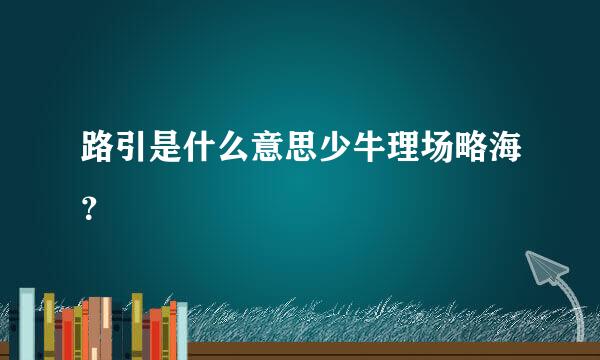 路引是什么意思少牛理场略海？